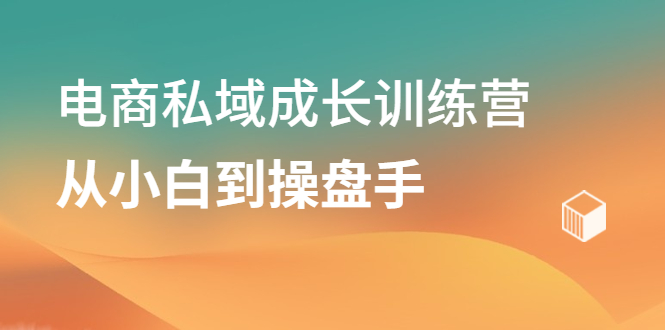 电商私域成长训练营
从小白到操盘手